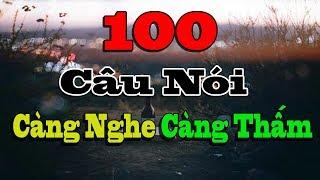 100

Câu Nói

Càng Nghe Càng Thấm